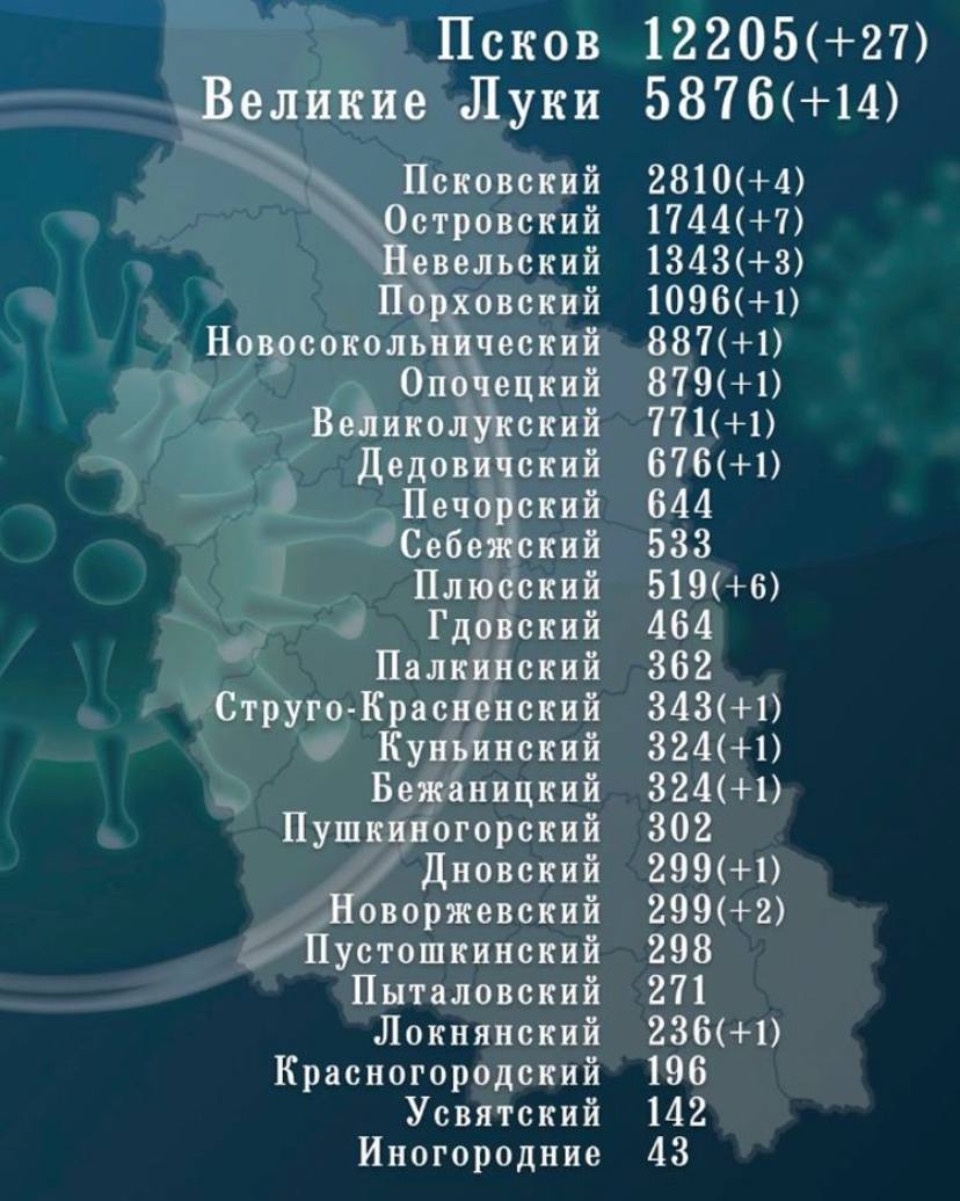 Псков 12205(+27)
Великие Луки 5876(+14)

Псковский 2810(+4)
Островский 1744(+7)
Невельский 1343(+3)
Порховский 1096(+1)
Новосокольнический 887(+1)
Опочецкий 879(+1)
Великолукский 771(+1)
Дедовичский 676(+1)
Печорский 644
Себежский 533
Плюсский 519(+6)
Гдовский 464
Палкинский 362
Струго-Красненский 343(+1)
Куньинский 324(+1)
Бежаницкий 324(+1)
Пушкиногорский 302
Дновский 299(+1)
Новоржевский 299(+2)
Пустошкинский 298
Пыталовский 271
Локнянский 236(+1)
Красногородский 196
Усвятский 142
Иногородние 43